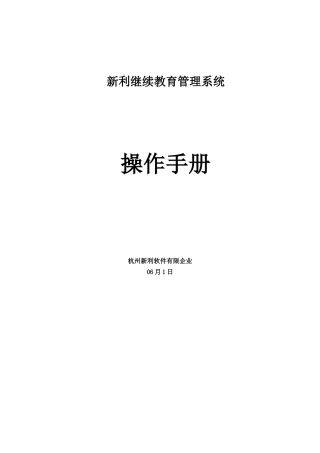 新利继续教育管理系统

操作手册

杭州新利软件有限企业
06月1日